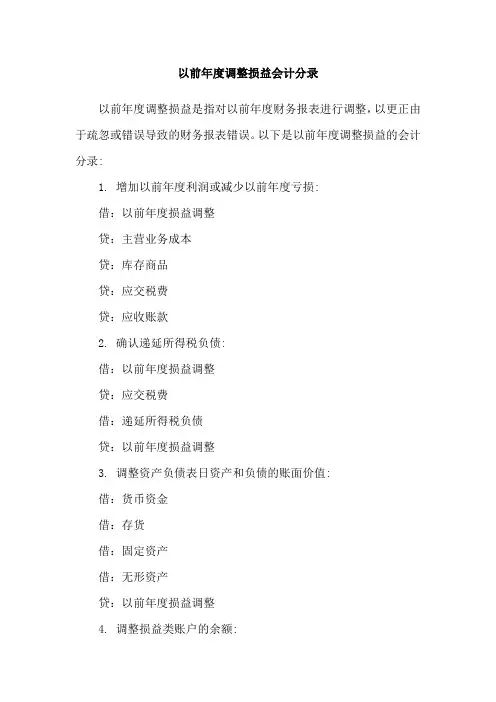 以前年度调整损益会计分录

以前年度调整损益是指对以前年度财务报表进行调整，以更正由于疏忽或错误导致的财务报表错误。以下是以前年度调整损益的会计分录：

1. 增加以前年度利润或减少以前年度亏损：

借：以前年度损益调整

贷：主营业务成本

贷：库存商品

贷：应交税费

贷：应收账款

2. 确认递延所得税负债：

借：以前年度损益调整

贷：应交税费

借：递延所得税负债

贷：以前年度损益调整

3. 调整资产负债表日资产和负债的账面价值：

借：货币资金

借：存货

借：固定资产

借：无形资产

贷：以前年度损益调整

4. 调整损益类账户的余额：